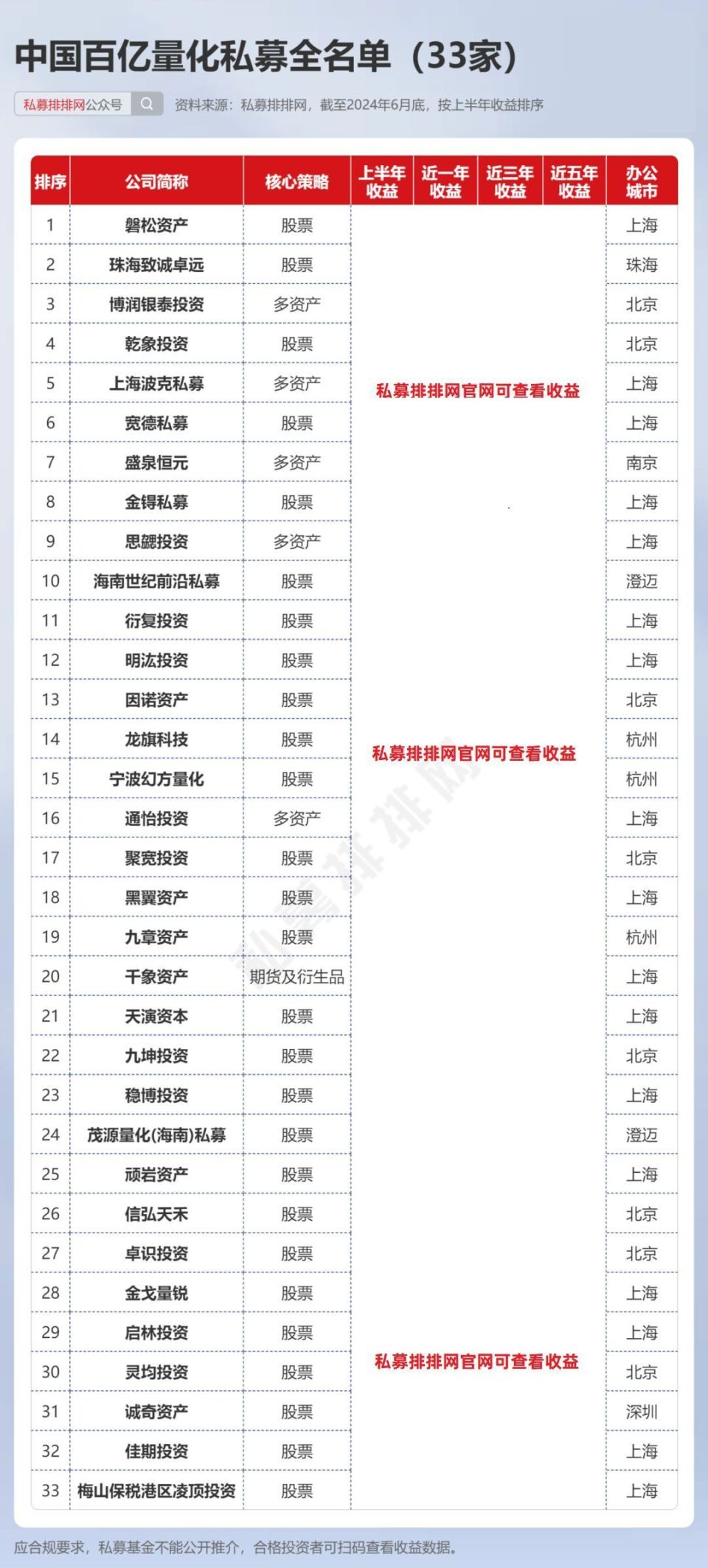 中国百亿量化私募全名单（33家）

私募排排网公众号

资料来源：私募排排网，截至2024年6月底，按上半年收益排序

| 排序 | 公司简称 | 核心策略 | 上半年收益 | 近一年收益 | 近三年收益 | 近五年收益 | 办公城市 |
|---|---|---|---|---|---|---|---|
| 1 | 磐松资产 | 股票 | | | | | 上海 |
| 2 | 珠海致诚卓远 | 股票 | | | | | 珠海 |
| 3 | 博润银泰投资 | 多资产 | | | | | 北京 |
| 4 | 乾象投资 | 股票 | | | | | 北京 |
| 5 | 上海波克私募 | 多资产 | 私募排排网官网可查看收益 | | | | 上海 |
| 6 | 宽德私募 | 股票 | | | | | 上海 |
| 7 | 盛泉恒元 | 多资产 | | | | | 南京 |
| 8 | 金锝私募 | 股票 | | | | | 上海 |
| 9 | 思勰投资 | 多资产 | | | | | 上海 |
| 10 | 海南世纪前沿私募 | 股票 | | | | | 澄迈 |
| 11 | 衍复投资 | 股票 | | | | | 上海 |
| 12 | 明汯投资 | 股票 | | | | | 上海 |
| 13 | 因诺资产 | 股票 | | | | | 北京 |
| 14 | 龙旗科技 | 股票 | 私募排排网官网可查看收益 | | | | 杭州 |
| 15 | 宁波幻方量化 | 股票 | | | | | 杭州 |
| 16 | 通怡投资 | 多资产 | | | | | 上海 |
| 17 | 聚宽投资 | 股票 | | | | | 北京 |
| 18 | 黑翼资产 | 股票 | | | | | 上海 |
| 19 | 九章资产 | 股票 | | | | | 杭州 |
| 20 | 千象资产 | 期货及衍生品 | | | | | 上海 |
| 21 | 天演资本 | 股票 | | | | | 上海 |
| 22 | 九坤投资 | 股票 | | | | | 北京 |
| 23 | 稳博投资 | 股票 | | | | | 上海 |
| 24 | 茂源量化(海南)私募 | 股票 | | | | | 澄迈 |
| 25 | 顽岩资产 | 股票 | | | | | 上海 |
| 26 | 信弘天禾 | 股票 | | | | | 北京 |
| 27 | 卓识投资 | 股票 | | | | | 北京 |
| 28 | 金戈量锐 | 股票 | | | | | 上海 |
| 29 | 启林投资 | 股票 | | | | | 上海 |
| 30 | 灵均投资 | 股票 | 私募排排网官网可查看收益 | | | | 北京 |
| 31 | 诚奇资产 | 股票 | | | | | 深圳 |
| 32 | 佳期投资 | 股票 | | | | | 上海 |
| 33 | 梅山保税港区凌顶投资 | 股票 | | | | | 上海 |

私募排排网

应合规要求，私募基金不能公开推介，合格投资者可扫码查看收益数据。